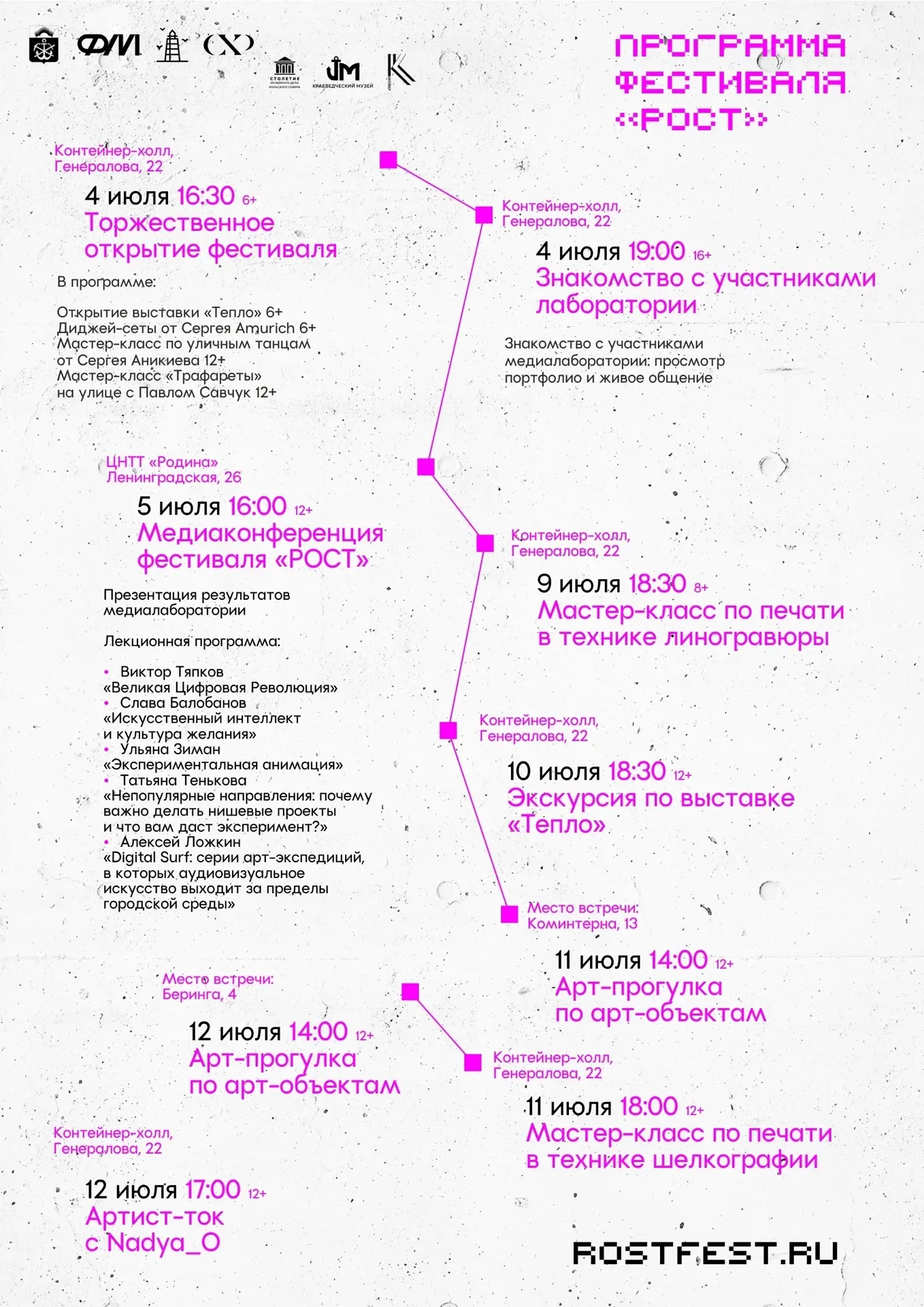 ФМ

СТОЛЕТИЕ МУЗЕЙНОГО ДЕЛА КОЛЬСКОГО СЕВЕРА

КРАЕВЕДЧЕСКИЙ МУЗЕЙ

ПРОГРАММА ФЕСТИВАЛЯ «РОСТ»

Контейнер-холл, Генералова, 22

4 июля 16:30 6+
Торжественное открытие фестиваля

В программе:

Открытие выставки «Тепло» 6+
Диджей-сеты от Сергея Amurich 6+
Мастер-класс по уличным танцам от Сергея Аникиева 12+
Мастер-класс «Трафареты» на улице с Павлом Савчук 12+

Контейнер-холл, Генералова, 22

4 июля 19:00 16+
Знакомство с участниками лаборатории

Знакомство с участниками медиалаборатории: просмотр портфолио и живое общение

ЦНТТ «Родина» Ленинградская, 26

5 июля 16:00 12+
Медиаконференция фестиваля «РОСТ»

Презентация результатов медиалаборатории

Лекционная программа:

• Виктор Тяпков «Великая Цифровая Революция»
• Слава Балобанов «Искусственный интеллект и культура желания»
• Ульяна Зиман «Экспериментальная анимация»
• Татьяна Тенькова «Непопулярные направления: почему важно делать нишевые проекты и что вам даст эксперимент?»
• Алексей Ложкин «Digital Surf: серии арт-экспедиций, в которых аудиовизуальное искусство выходит за пределы городской среды»

Контейнер-холл, Генералова, 22

9 июля 18:30 8+
Мастер-класс по печати в технике линогравюры

Контейнер-холл, Генералова, 22

10 июля 18:30 12+
Экскурсия по выставке «Тепло»

Место встречи: Коминтерна, 13

11 июля 14:00 12+
Арт-прогулка по арт-объектам

Место встречи: Беринга, 4

12 июля 14:00 12+
Арт-прогулка по арт-объектам

Контейнер-холл, Генералова, 22

11 июля 18:00 12+
Мастер-класс по печати в технике шелкографии

Контейнер-холл, Генералова, 22

12 июля 17:00 12+
Артист-ток с Nadya_O

ROSTFEST.RU